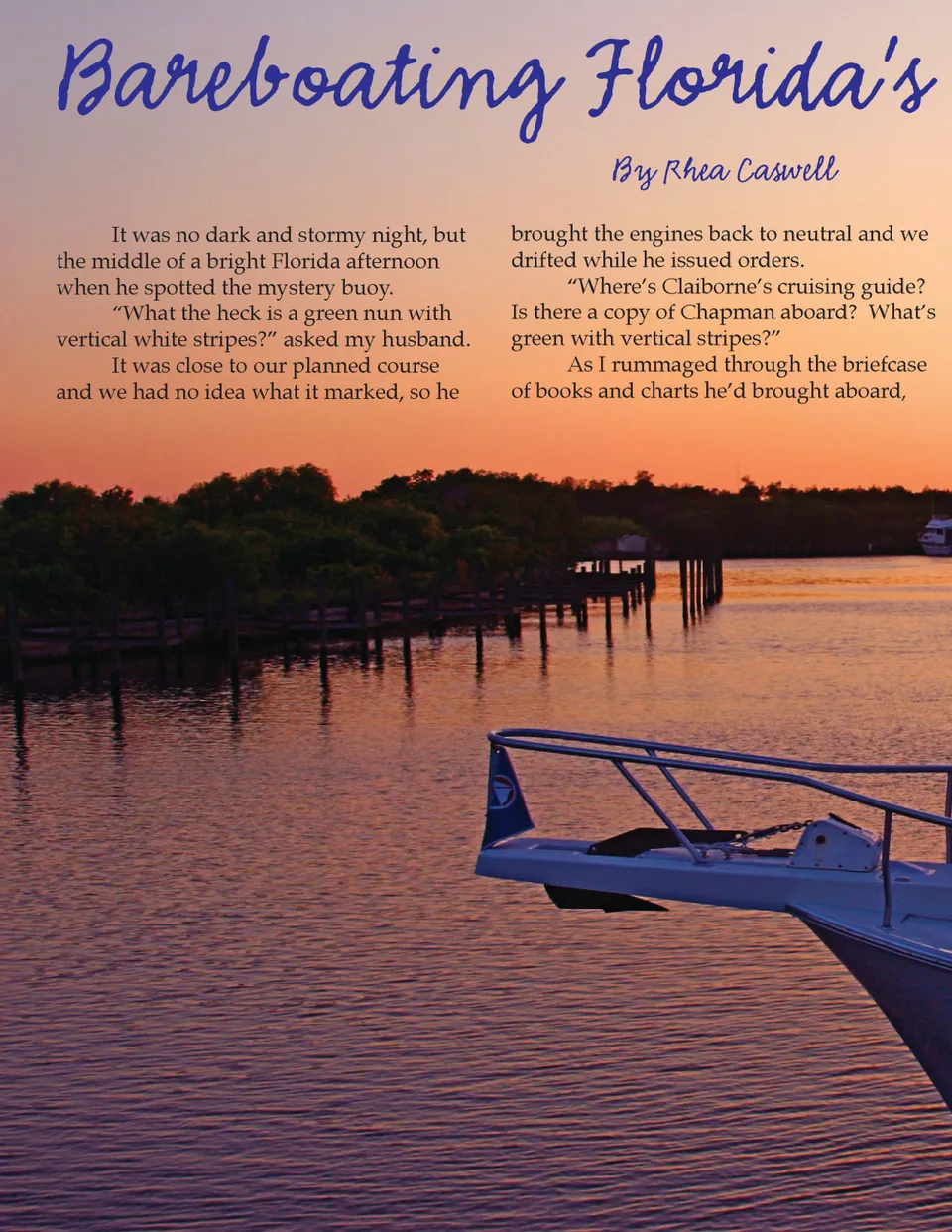 Bareboating Florida's

By Rhea Caswell

It was no dark and stormy night, but the middle of a bright Florida afternoon when he spotted the mystery buoy.

"What the heck is a green nun with vertical white stripes?" asked my husband.

It was close to our planned course and we had no idea what it marked, so he brought the engines back to neutral and we drifted while he issued orders.

"Where's Claiborne's cruising guide? Is there a copy of Chapman aboard? What's green with vertical stripes?"

As I rummaged through the briefcase of books and charts he'd brought aboard,